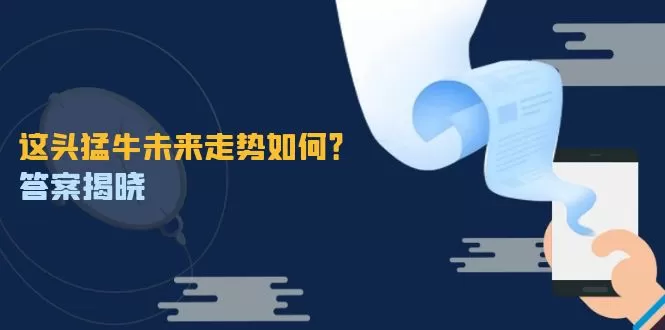 这头猛牛未来走势如何？
答案揭晓